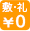 敷・礼
¥0